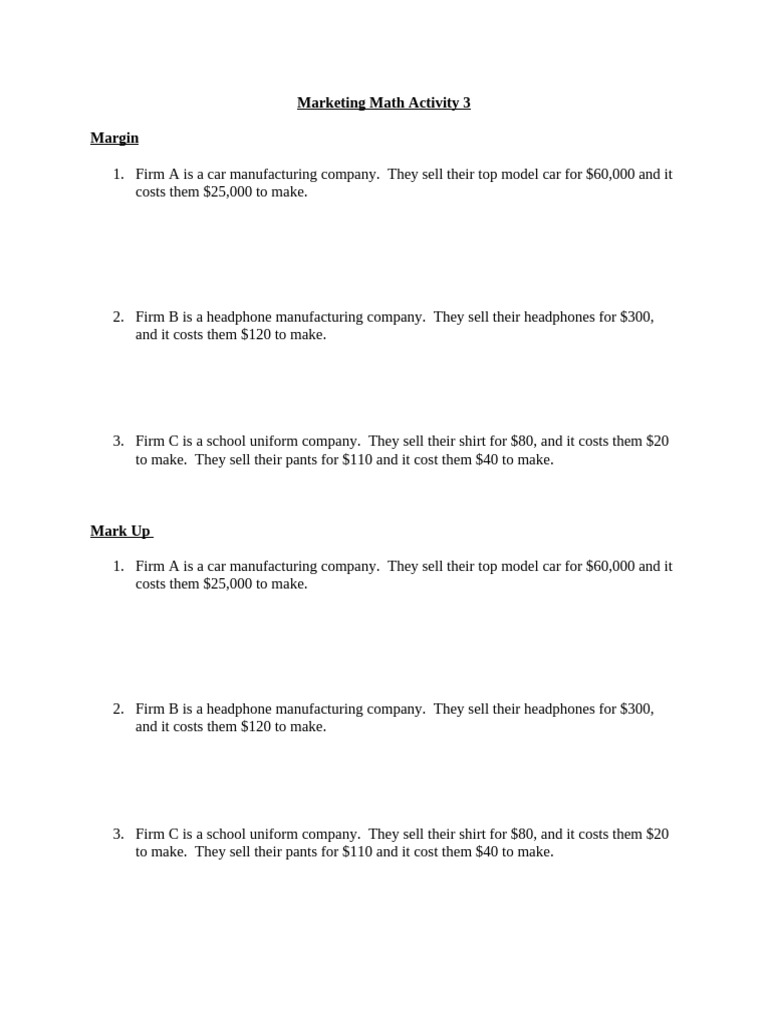 Marketing Math Activity 3

Margin

1. Firm A is a car manufacturing company. They sell their top model car for $60,000 and it costs them $25,000 to make.

2. Firm B is a headphone manufacturing company. They sell their headphones for $300, and it costs them $120 to make.

3. Firm C is a school uniform company. They sell their shirt for $80, and it costs them $20 to make. They sell their pants for $110 and it cost them $40 to make.

Mark Up

1. Firm A is a car manufacturing company. They sell their top model car for $60,000 and it costs them $25,000 to make.

2. Firm B is a headphone manufacturing company. They sell their headphones for $300, and it costs them $120 to make.

3. Firm C is a school uniform company. They sell their shirt for $80, and it costs them $20 to make. They sell their pants for $110 and it cost them $40 to make.